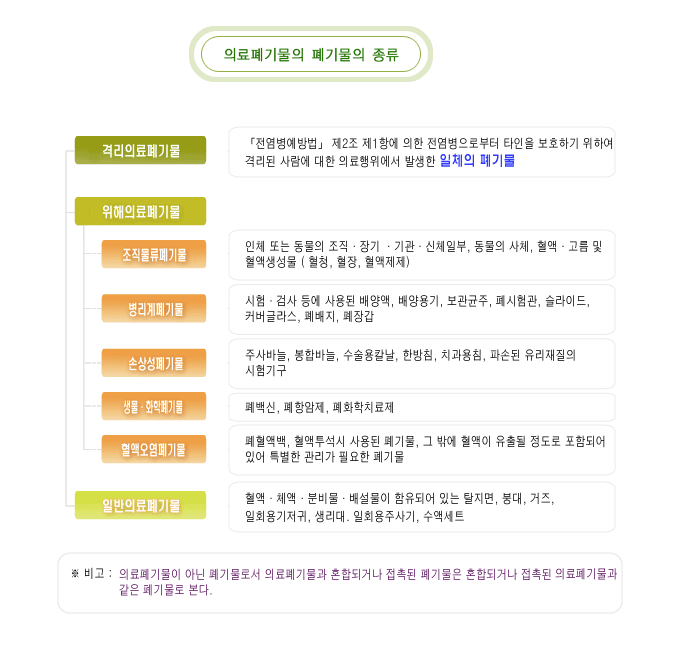 의료폐기물의 폐기물의 종류

격리의료폐기물

「전염병예방법」 제2조 제1항에 의한 전염병으로부터 타인을 보호하기 위하여 격리된 사람에 대한 의료행위에서 발생한 일체의 폐기물

위해의료폐기물

조직물류폐기물

인체 또는 동물의 조직 · 장기 · 기관 · 신체일부, 동물의 사체, 혈액 · 고름 및 혈액생성물 ( 혈청, 혈장, 혈액제제)

병리계폐기물

시험 · 검사 등에 사용된 배양액, 배양용기, 보관균주, 폐시험관, 슬라이드, 커버글라스, 폐배지, 폐장갑

손상성폐기물

주사바늘, 봉합바늘, 수술용칼날, 한방침, 치과용침, 파손된 유리재질의 시험기구

생물 · 화학폐기물

폐백신, 폐항암제, 폐화학치료제

혈액오염폐기물

폐혈액백, 혈액투석시 사용된 폐기물, 그 밖에 혈액이 유출될 정도로 포함되어 있어 특별한 관리가 필요한 폐기물

일반의료폐기물

혈액 · 체액 · 분비물 · 배설물이 함유되어 있는 탈지면, 붕대, 거즈, 일회용기저귀, 생리대. 일회용주사기, 수액세트

※ 비고 : 의료폐기물이 아닌 폐기물로서 의료폐기물과 혼합되거나 접촉된 폐기물은 혼합되거나 접촉된 의료폐기물과 같은 폐기물로 본다.